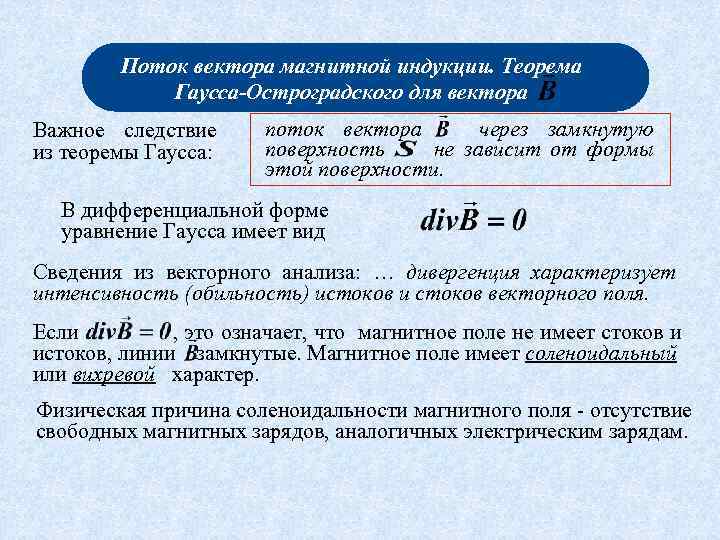 Поток вектора магнитной индукции. Теорема Гаусса-Остроградского для вектора $\vec{B}$

Важное следствие из теоремы Гаусса:

поток вектора $\vec{B}$ через замкнутую поверхность $S$ не зависит от формы этой поверхности.

В дифференциальной форме уравнение Гаусса имеет вид

$div\vec{B} = 0$

Сведения из векторного анализа: … дивергенция характеризует интенсивность (обильность) истоков и стоков векторного поля.

Если $div\vec{B} = 0$, это означает, что магнитное поле не имеет стоков и истоков, линии $\vec{B}$ замкнутые. Магнитное поле имеет соленоидальный или вихревой характер.

Физическая причина соленоидальности магнитного поля - отсутствие свободных магнитных зарядов, аналогичных электрическим зарядам.